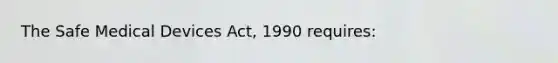 The Safe Medical Devices Act, 1990 requires: